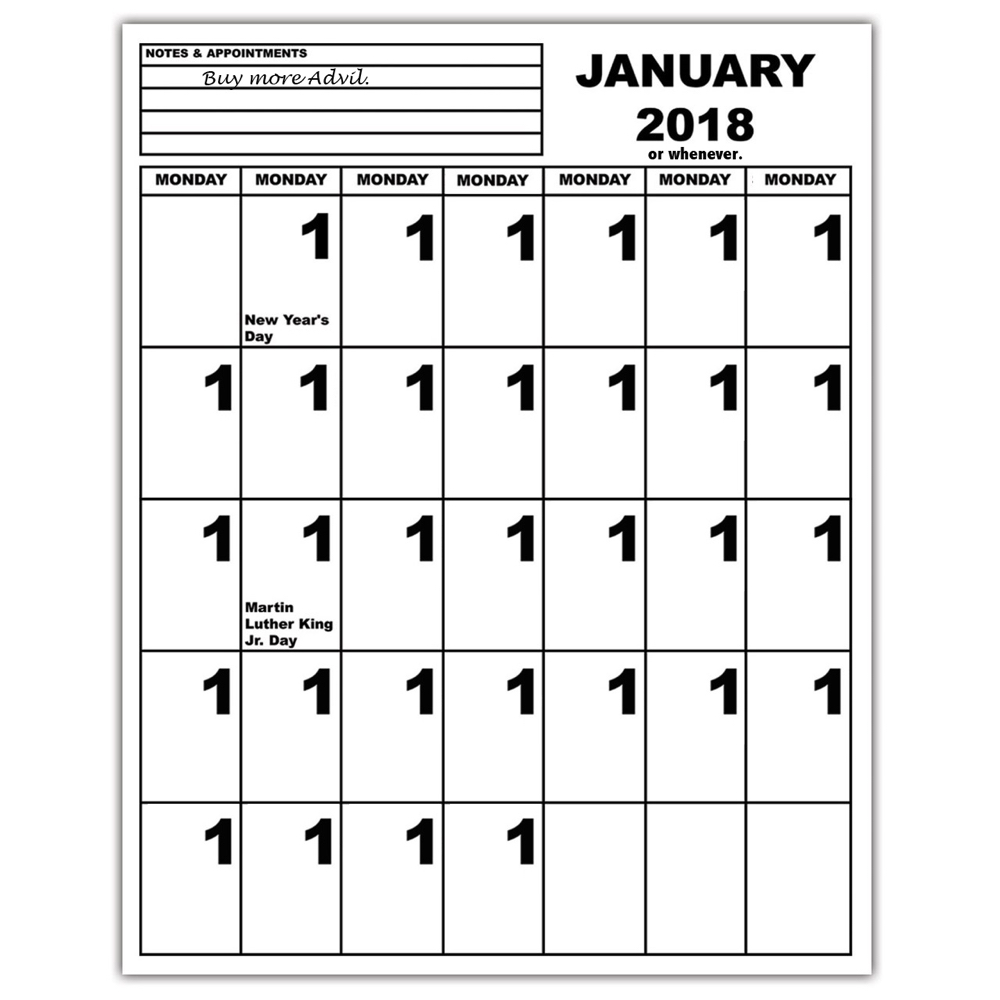 NOTES & APPOINTMENTS
Buy more Advil.

JANUARY
2018
or whenever.

| MONDAY | MONDAY | MONDAY | MONDAY | MONDAY | MONDAY | MONDAY |
|---|---|---|---|---|---|---|
| | 1 New Year's Day | 1 | 1 | 1 | 1 | 1 |
| 1 | 1 | 1 | 1 | 1 | 1 | 1 |
| 1 | 1 Martin Luther King Jr. Day | 1 | 1 | 1 | 1 | 1 |
| 1 | 1 | 1 | 1 | 1 | 1 | 1 |
| 1 | 1 | 1 | 1 | | | |